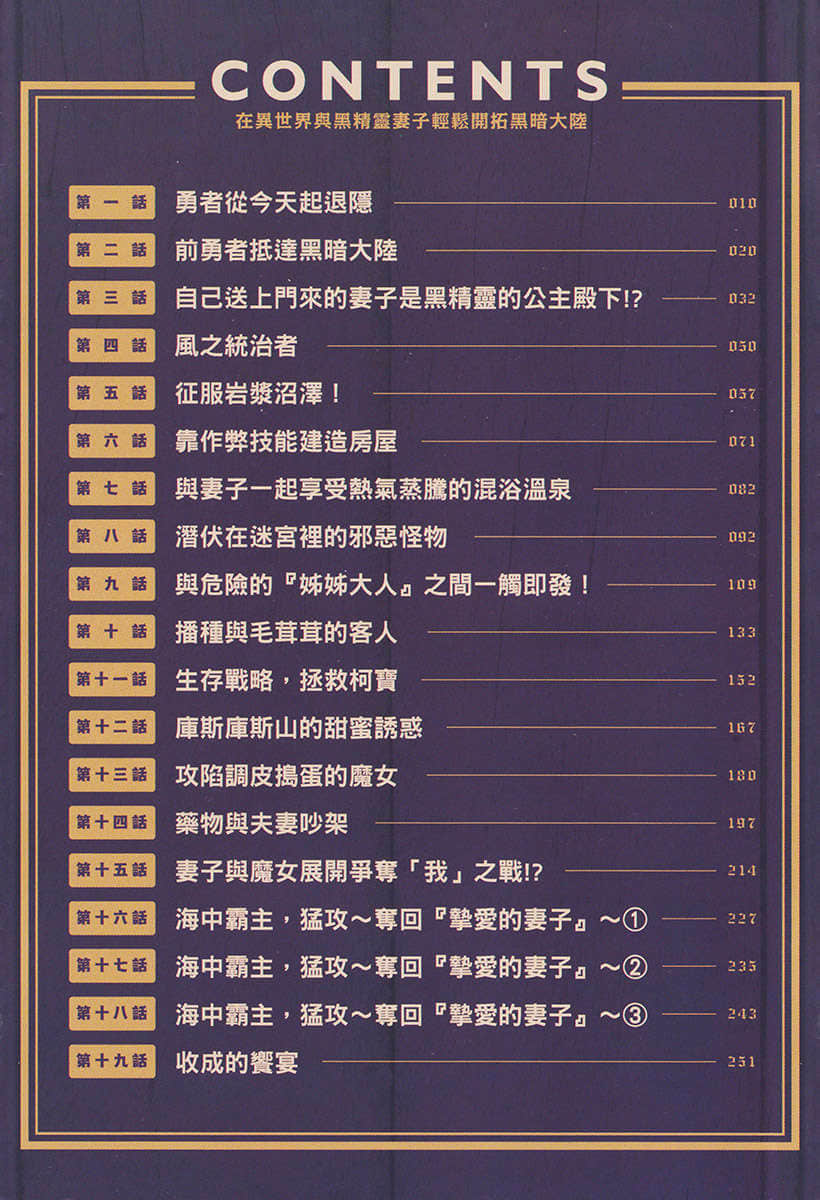 CONTENTS
在異世界與黑精靈妻子輕鬆開拓黑暗大陸

第一話 勇者從今天起退隱 010
第二話 前勇者抵達黑暗大陸 020
第三話 自己送上門來的妻子是黑精靈的公主殿下!? 032
第四話 風之統治者 050
第五話 征服岩漿沼澤！ 057
第六話 靠作弊技能建造房屋 071
第七話 與妻子一起享受熱氣蒸騰的混浴溫泉 082
第八話 潛伏在迷宮裡的邪惡怪物 092
第九話 與危險的『姊姊大人』之間一觸即發！ 109
第十話 播種與毛茸茸的客人 133
第十一話 生存戰略，拯救柯寶 152
第十二話 庫斯庫斯山的甜蜜誘惑 167
第十三話 攻陷調皮搗蛋的魔女 180
第十四話 藥物與夫妻吵架 197
第十五話 妻子與魔女展開爭奪「我」之戰!? 214
第十六話 海中霸主，猛攻～奪回『摯愛的妻子』～① 227
第十七話 海中霸主，猛攻～奪回『摯愛的妻子』～② 235
第十八話 海中霸主，猛攻～奪回『摯愛的妻子』～③ 243
第十九話 收成的饗宴 251